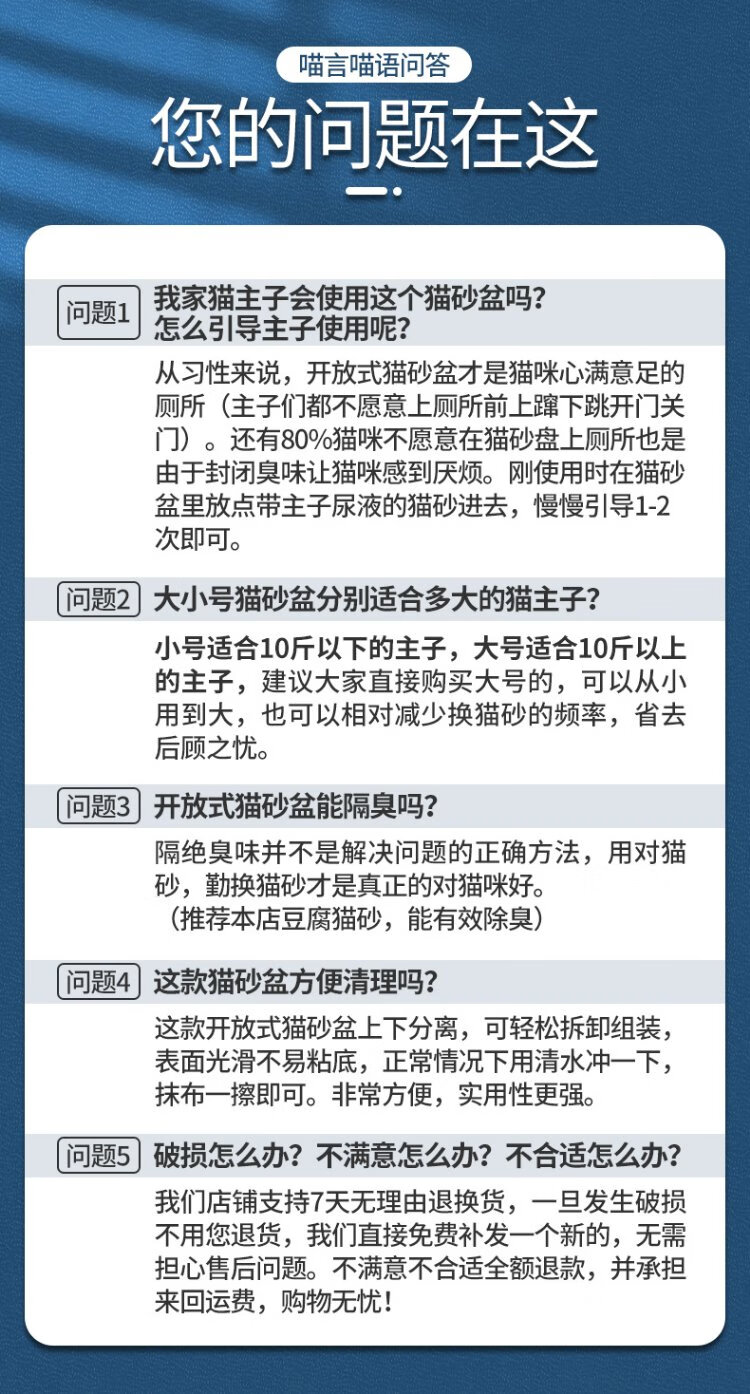 喵言喵语问答

您的问题在这

问题1 我家猫主子会使用这个猫砂盆吗？
怎么引导主子使用呢？

从习性来说，开放式猫砂盆才是猫咪心满意足的厕所（主子们都不愿意上厕所前上蹿下跳开门关门）。还有80%猫咪不愿意在猫砂盘上厕所也是由于封闭臭味让猫咪感到厌烦。刚使用时在猫砂盆里放点带主子尿液的猫砂进去，慢慢引导1-2次即可。

问题2 大小号猫砂盆分别适合多大的猫主子？

小号适合10斤以下的主子，大号适合10斤以上的主子，建议大家直接购买大号的，可以从小用到大，也可以相对减少换猫砂的频率，省去后顾之忧。

问题3 开放式猫砂盆能隔臭吗？

隔绝臭味并不是解决问题的正确方法，用对猫砂，勤换猫砂才是真正的对猫咪好。
（推荐本店豆腐猫砂，能有效除臭）

问题4 这款猫砂盆方便清理吗？

这款开放式猫砂盆上下分离，可轻松拆卸组装，表面光滑不易粘底，正常情况下用清水冲一下，抹布一擦即可。非常方便，实用性更强。

问题5 破损怎么办？不满意怎么办？不合适怎么办？

我们店铺支持7天无理由退换货，一旦发生破损不用您退货，我们直接免费补发一个新的，无需担心售后问题。不满意不合适全额退款，并承担来回运费，购物无忧！